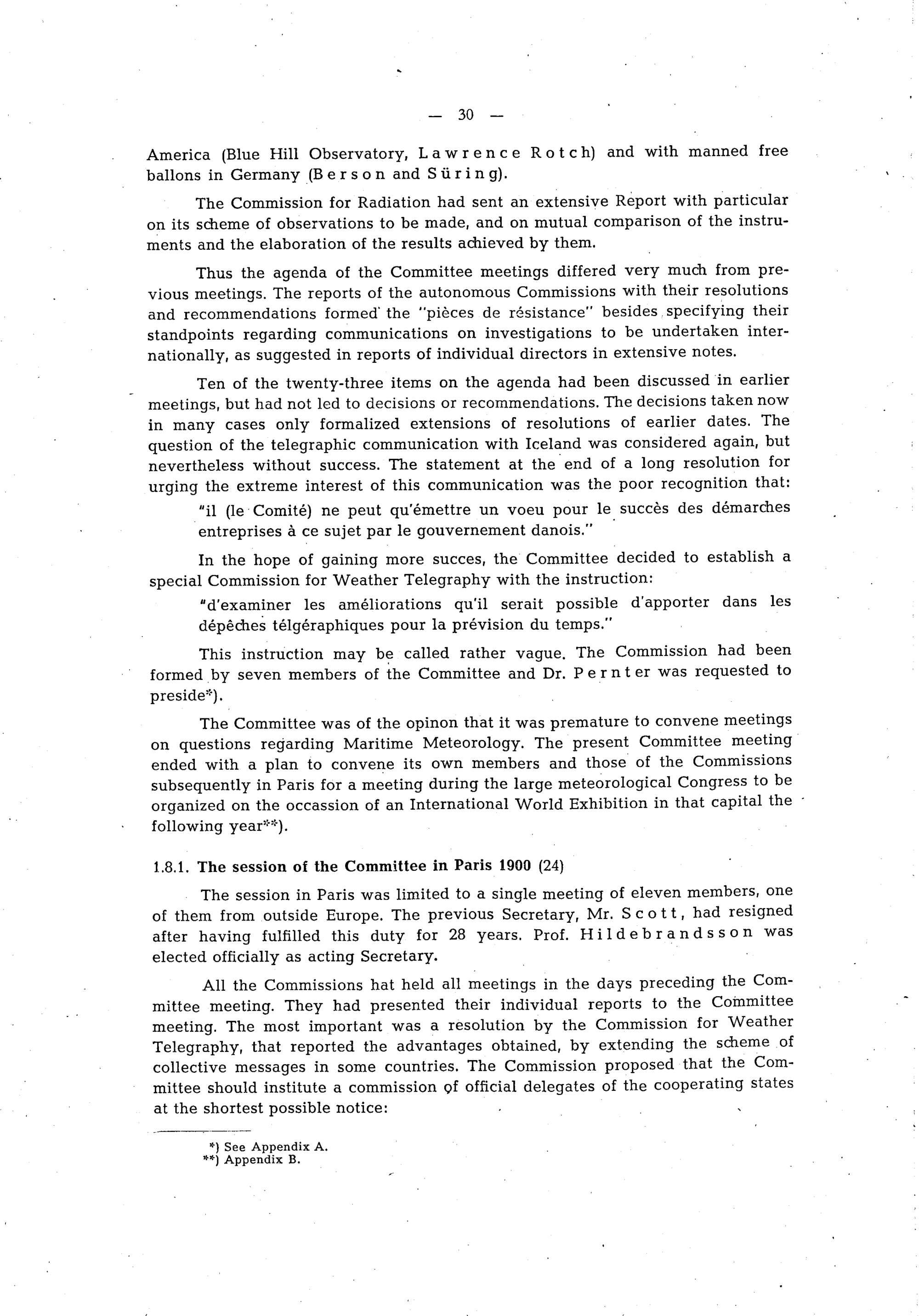 — 30 —

America (Blue Hill Observatory, Lawrence Rotch) and with manned free ballons in Germany (Berson and Süring).

The Commission for Radiation had sent an extensive Report with particular on its scheme of observations to be made, and on mutual comparison of the instruments and the elaboration of the results achieved by them.

Thus the agenda of the Committee meetings differed very much from previous meetings. The reports of the autonomous Commissions with their resolutions and recommendations formed the "pièces de résistance" besides specifying their standpoints regarding communications on investigations to be undertaken internationally, as suggested in reports of individual directors in extensive notes.

Ten of the twenty-three items on the agenda had been discussed in earlier meetings, but had not led to decisions or recommendations. The decisions taken now in many cases only formalized extensions of resolutions of earlier dates. The question of the telegraphic communication with Iceland was considered again, but nevertheless without success. The statement at the end of a long resolution for urging the extreme interest of this communication was the poor recognition that:

"il (le Comité) ne peut qu'émettre un voeu pour le succès des démarches entreprises à ce sujet par le gouvernement danois."

In the hope of gaining more succes, the Committee decided to establish a special Commission for Weather Telegraphy with the instruction:

"d'examiner les améliorations qu'il serait possible d'apporter dans les dépêches télgéraphiques pour la prévision du temps."

This instruction may be called rather vague. The Commission had been formed by seven members of the Committee and Dr. Pernter was requested to preside*).

The Committee was of the opinon that it was premature to convene meetings on questions regarding Maritime Meteorology. The present Committee meeting ended with a plan to convene its own members and those of the Commissions subsequently in Paris for a meeting during the large meteorological Congress to be organized on the occassion of an International World Exhibition in that capital the following year**).

1.8.1. The session of the Committee in Paris 1900 (24)

The session in Paris was limited to a single meeting of eleven members, one of them from outside Europe. The previous Secretary, Mr. Scott, had resigned after having fulfilled this duty for 28 years. Prof. Hildebrandsson was elected officially as acting Secretary.

All the Commissions hat held all meetings in the days preceding the Committee meeting. They had presented their individual reports to the Committee meeting. The most important was a resolution by the Commission for Weather Telegraphy, that reported the advantages obtained, by extending the scheme of collective messages in some countries. The Commission proposed that the Committee should institute a commission of official delegates of the cooperating states at the shortest possible notice:

*) See Appendix A.
**) Appendix B.